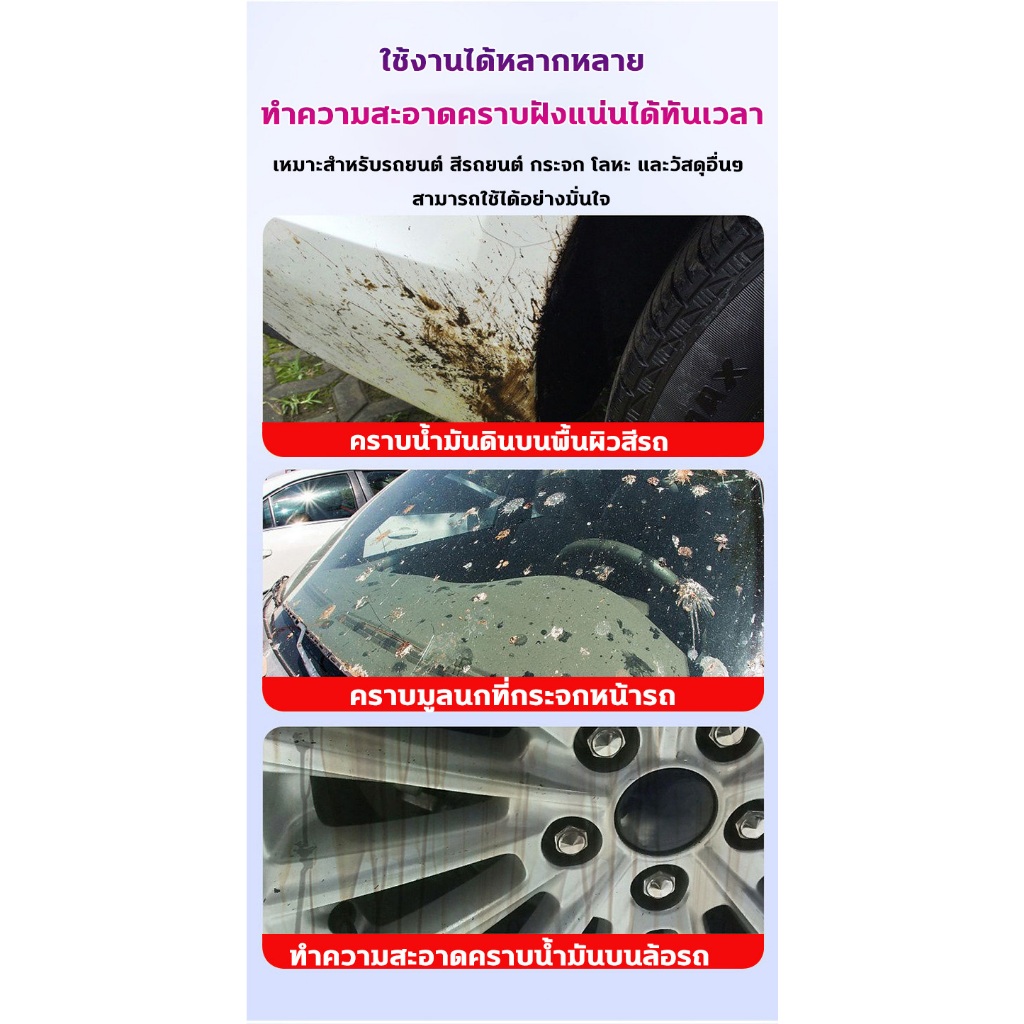 ใช้งานได้หลากหลาย

ทำความสะอาดคราบฝังแน่นได้ทันเวลา

เหมาะสำหรับรถยนต์ สีรถยนต์ กระจก โลหะ และวัสดุอื่นๆ
สามารถใช้ได้อย่างมั่นใจ

คราบน้ำมันดินบนพื้นผิวสีรถ

คราบมูลนกที่กระจกหน้ารถ

ทำความสะอาดคราบน้ำมันบนล้อรถ